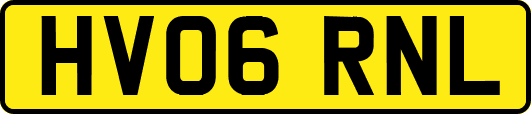 HV06 RNL